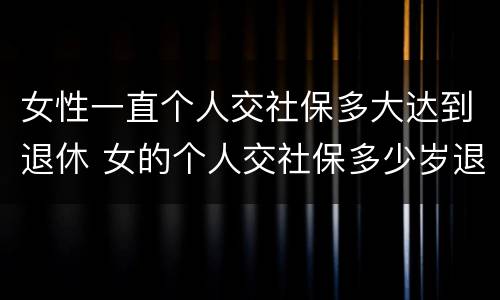 女性一直个人交社保多大达到退休 女的个人交社保多少岁退